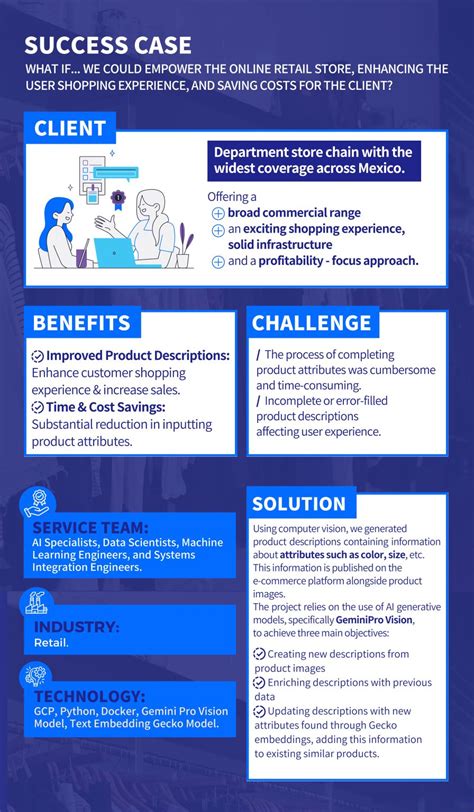 SUCCESS CASE
WHAT IF... WE COULD EMPOWER THE ONLINE RETAIL STORE, ENHANCING THE USER SHOPPING EXPERIENCE, AND SAVING COSTS FOR THE CLIENT?

CLIENT

Department store chain with the widest coverage across Mexico.

Offering a
broad commercial range
an exciting shopping experience, solid infrastructure
and a profitability - focus approach.

BENEFITS

Improved Product Descriptions: Enhance customer shopping experience & increase sales.
Time & Cost Savings: Substantial reduction in inputting product attributes.

CHALLENGE

/ The process of completing product attributes was cumbersome and time-consuming.
/ Incomplete or error-filled product descriptions affecting user experience.

SERVICE TEAM:
AI Specialists, Data Scientists, Machine Learning Engineers, and Systems Integration Engineers.

INDUSTRY:
Retail.

TECHNOLOGY:
GCP, Python, Docker, Gemini Pro Vision Model, Text Embedding Gecko Model.

SOLUTION

Using computer vision, we generated product descriptions containing information about attributes such as color, size, etc. This information is published on the e-commerce platform alongside product images.
The project relies on the use of AI generative models, specifically GeminiPro Vision, to achieve three main objectives:

Creating new descriptions from product images
Enriching descriptions with previous data
Updating descriptions with new attributes found through Gecko embeddings, adding this information to existing similar products.